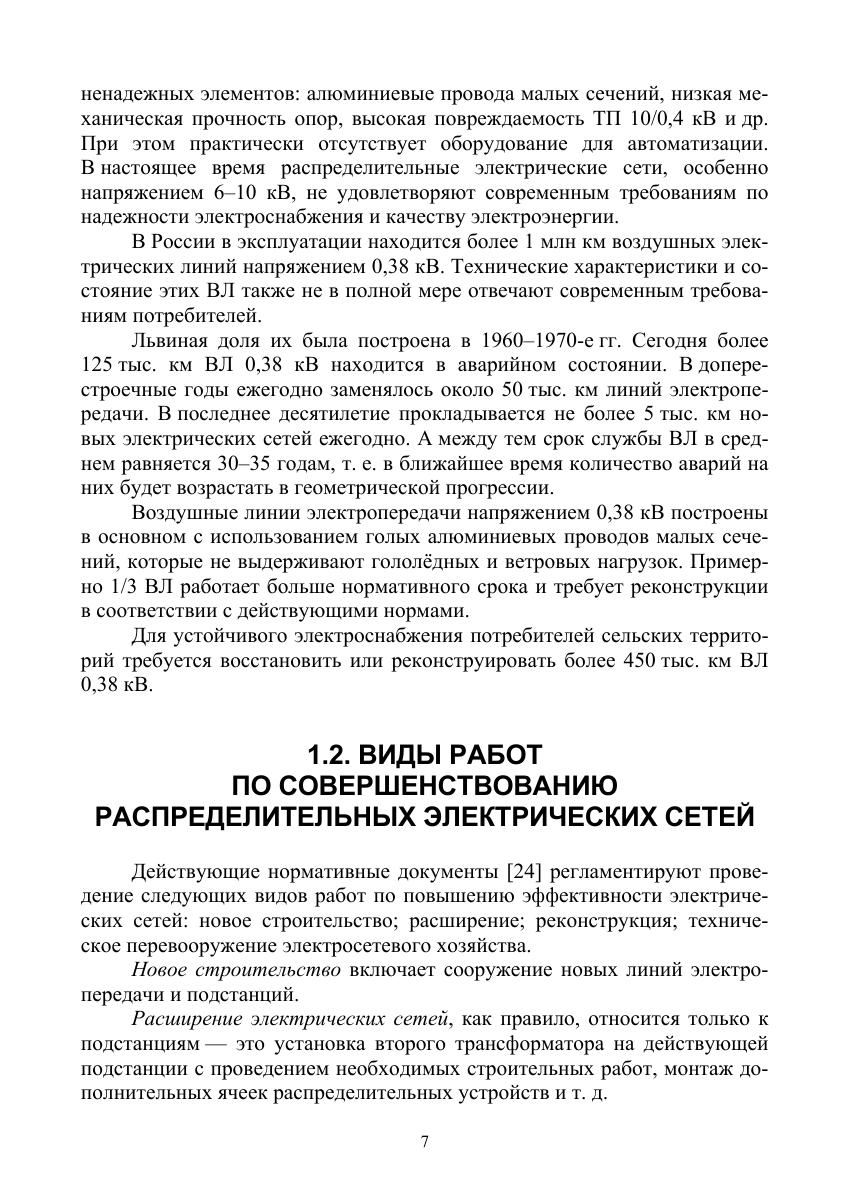 ненадежных элементов: алюминиевые провода малых сечений, низкая механическая прочность опор, высокая повреждаемость ТП 10/0,4 кВ и др. При этом практически отсутствует оборудование для автоматизации. В настоящее время распределительные электрические сети, особенно напряжением 6–10 кВ, не удовлетворяют современным требованиям по надежности электроснабжения и качеству электроэнергии.

В России в эксплуатации находится более 1 млн км воздушных электрических линий напряжением 0,38 кВ. Технические характеристики и состояние этих ВЛ также не в полной мере отвечают современным требованиям потребителей.

Львиная доля их была построена в 1960–1970-е гг. Сегодня более 125 тыс. км ВЛ 0,38 кВ находится в аварийном состоянии. В доперестроечные годы ежегодно заменялось около 50 тыс. км линий электропередачи. В последнее десятилетие прокладывается не более 5 тыс. км новых электрических сетей ежегодно. А между тем срок службы ВЛ в среднем равняется 30–35 годам, т. е. в ближайшее время количество аварий на них будет возрастать в геометрической прогрессии.

Воздушные линии электропередачи напряжением 0,38 кВ построены в основном с использованием голых алюминиевых проводов малых сечений, которые не выдерживают гололёдных и ветровых нагрузок. Примерно 1/3 ВЛ работает больше нормативного срока и требует реконструкции в соответствии с действующими нормами.

Для устойчивого электроснабжения потребителей сельских территорий требуется восстановить или реконструировать более 450 тыс. км ВЛ 0,38 кВ.

1.2. ВИДЫ РАБОТ ПО СОВЕРШЕНСТВОВАНИЮ РАСПРЕДЕЛИТЕЛЬНЫХ ЭЛЕКТРИЧЕСКИХ СЕТЕЙ

Действующие нормативные документы [24] регламентируют проведение следующих видов работ по повышению эффективности электрических сетей: новое строительство; расширение; реконструкция; техническое перевооружение электросетевого хозяйства.

Новое строительство включает сооружение новых линий электропередачи и подстанций.

Расширение электрических сетей, как правило, относится только к подстанциям — это установка второго трансформатора на действующей подстанции с проведением необходимых строительных работ, монтаж дополнительных ячеек распределительных устройств и т. д.

7